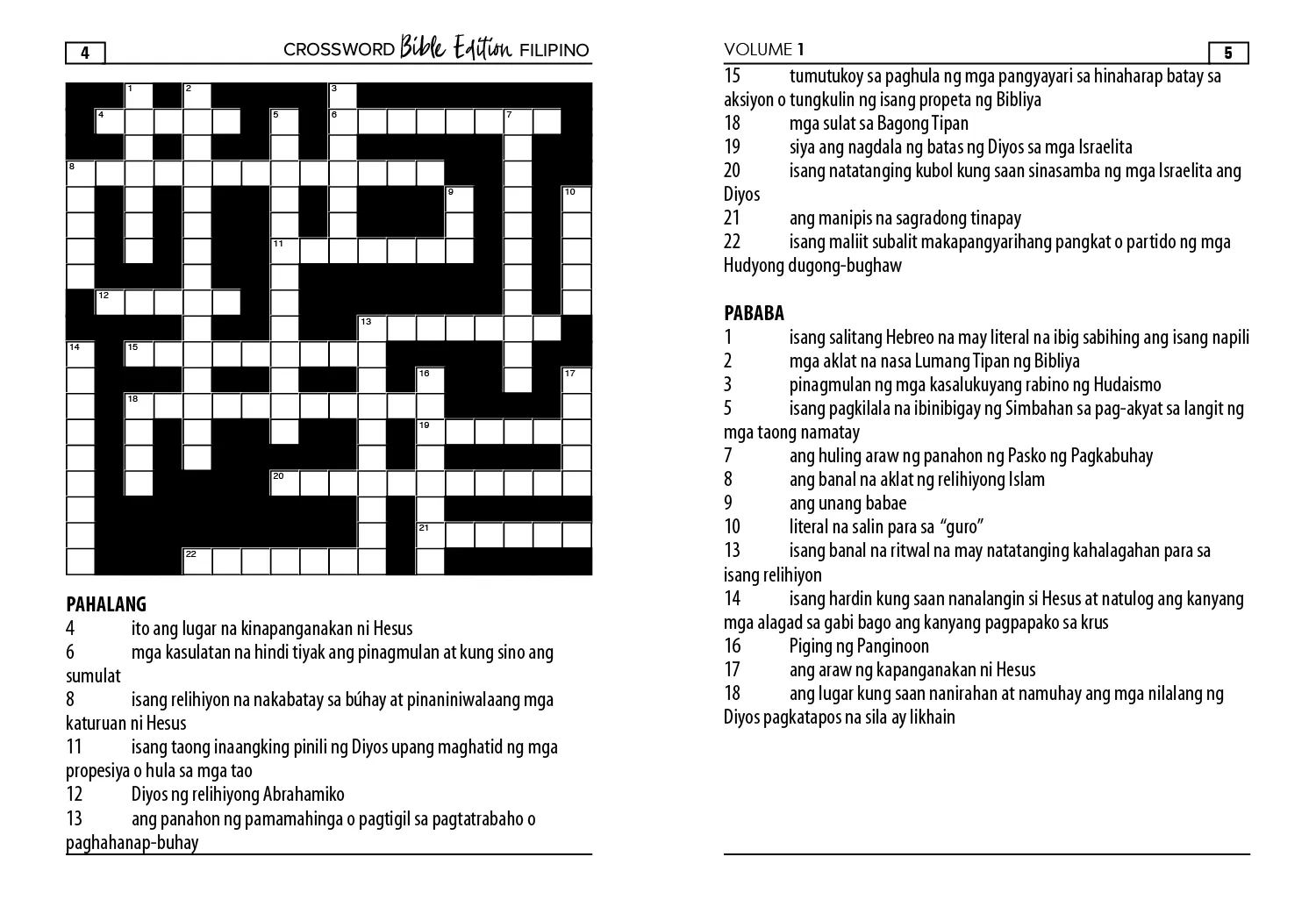 4

CROSSWORD Bible Edition FILIPINO

1 2 3 4 5 6 7 8 9 10 11 12 13 14 15 16 17 18 19 20 21 22

PAHALANG
4 ito ang lugar na kinapanganakan ni Hesus
6 mga kasulatan na hindi tiyak ang pinagmulan at kung sino ang sumulat
8 isang relihiyon na nakabatay sa búhay at pinaniniwalaang mga katuruan ni Hesus
11 isang taong inaangking pinili ng Diyos upang maghatid ng mga propesiya o hula sa mga tao
12 Diyos ng relihiyong Abrahamiko
13 ang panahon ng pamamahinga o pagtigil sa pagtatrabaho o paghahanap-buhay

VOLUME 1

5

15 tumutukoy sa paghula ng mga pangyayari sa hinaharap batay sa aksiyon o tungkulin ng isang propeta ng Bibliya
18 mga sulat sa Bagong Tipan
19 siya ang nagdala ng batas ng Diyos sa mga Israelita
20 isang natatanging kubol kung saan sinasamba ng mga Israelita ang Diyos
21 ang manipis na sagradong tinapay
22 isang maliit subalit makapangyarihang pangkat o partido ng mga Hudyong dugong-bughaw

PABABA
1 isang salitang Hebreo na may literal na ibig sabihing ang isang napili
2 mga aklat na nasa Lumang Tipan ng Bibliya
3 pinagmulan ng mga kasalukuyang rabino ng Hudaismo
5 isang pagkilala na ibinibigay ng Simbahan sa pag-akyat sa langit ng mga taong namatay
7 ang huling araw ng panahon ng Pasko ng Pagkabuhay
8 ang banal na aklat ng relihiyong Islam
9 ang unang babae
10 literal na salin para sa "guro"
13 isang banal na ritwal na may natatanging kahalagahan para sa isang relihiyon
14 isang hardin kung saan nanalangin si Hesus at natulog ang kanyang mga alagad sa gabi bago ang kanyang pagpapako sa krus
16 Piging ng Panginoon
17 ang araw ng kapanganakan ni Hesus
18 ang lugar kung saan nanirahan at namuhay ang mga nilalang ng Diyos pagkatapos na sila ay likhain